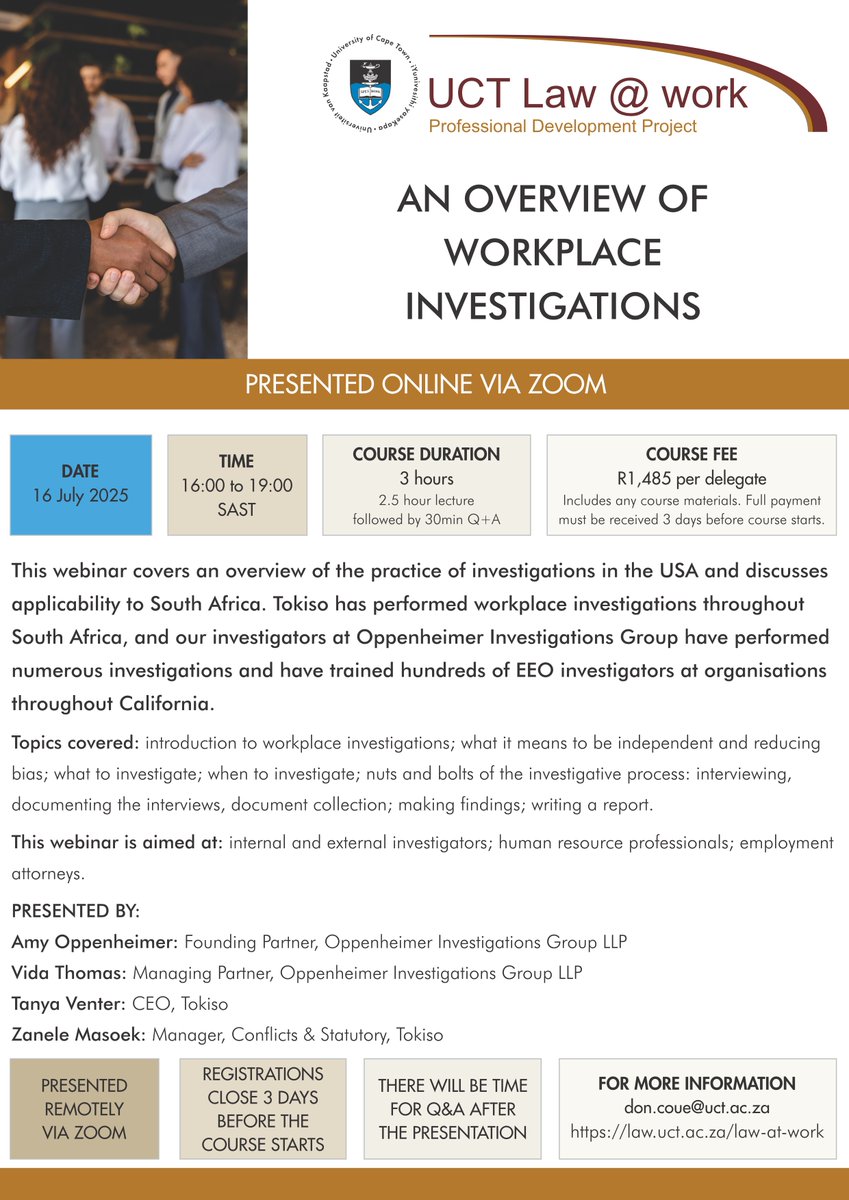 University of Cape Town · iYunivesithi yaseKapa · Universiteit van Kaapstad

UCT Law @ work
Professional Development Project

AN OVERVIEW OF WORKPLACE INVESTIGATIONS

PRESENTED ONLINE VIA ZOOM

DATE
16 July 2025

TIME
16:00 to 19:00
SAST

COURSE DURATION
3 hours
2.5 hour lecture followed by 30min Q+A

COURSE FEE
R1,485 per delegate
Includes any course materials. Full payment must be received 3 days before course starts.

This webinar covers an overview of the practice of investigations in the USA and discusses applicability to South Africa. Tokiso has performed workplace investigations throughout South Africa, and our investigators at Oppenheimer Investigations Group have performed numerous investigations and have trained hundreds of EEO investigators at organisations throughout California.

Topics covered: introduction to workplace investigations; what it means to be independent and reducing bias; what to investigate; when to investigate; nuts and bolts of the investigative process: interviewing, documenting the interviews, document collection; making findings; writing a report.

This webinar is aimed at: internal and external investigators; human resource professionals; employment attorneys.

PRESENTED BY:
Amy Oppenheimer: Founding Partner, Oppenheimer Investigations Group LLP
Vida Thomas: Managing Partner, Oppenheimer Investigations Group LLP
Tanya Venter: CEO, Tokiso
Zanele Masoek: Manager, Conflicts & Statutory, Tokiso

PRESENTED REMOTELY VIA ZOOM

REGISTRATIONS CLOSE 3 DAYS BEFORE THE COURSE STARTS

THERE WILL BE TIME FOR Q&A AFTER THE PRESENTATION

FOR MORE INFORMATION
don.coue@uct.ac.za
https://law.uct.ac.za/law-at-work